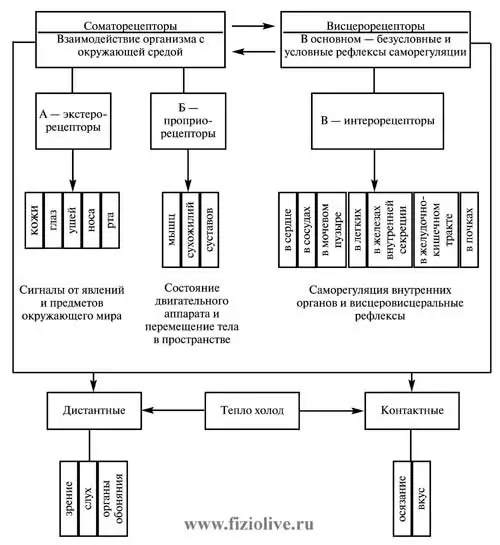 Соматорецепторы
Взаимодействие организма с окружающей средой

Висцерорецепторы
В основном — безусловные и условные рефлексы саморегуляции

А — экстерорецепторы

Б — проприорецепторы

В — интерорецепторы

кожи
глаз
ушей
носа
рта

мышц
сухожилий
суставов

в сердце
в сосудах
в мочевом пузыре
в легких
в железах внутренней секреции
в желудочно-кишечном тракте
в почках

Сигналы от явлений и предметов окружающего мира

Состояние двигательного аппарата и перемещение тела в пространстве

Саморегуляция внутренних органов и висцеровисцеральные рефлексы

Дистантные

Тепло холод

Контактные

зрение
слух
органы обоняния

осязание
вкус

www.fiziolive.ru